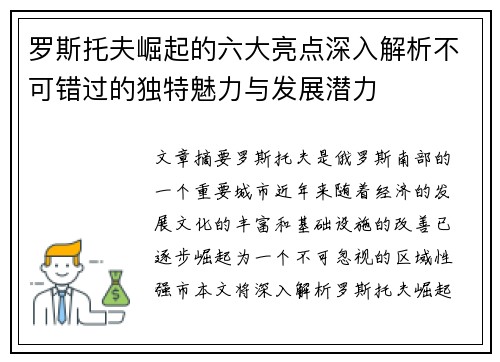 罗斯托夫崛起的六大亮点深入解析不可错过的独特魅力与发展潜力

文章摘要罗斯托夫是俄罗斯南部的一个重要城市近年来随着经济的发展文化的丰富和基础设施的改善已逐步崛起为一个不可忽视的区域性强市本文将深入解析罗斯托夫崛起

$